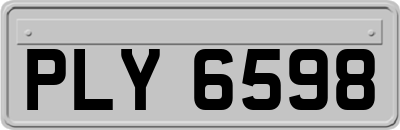 PLY 6598